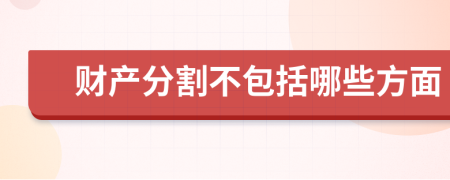 财产分割不包括哪些方面